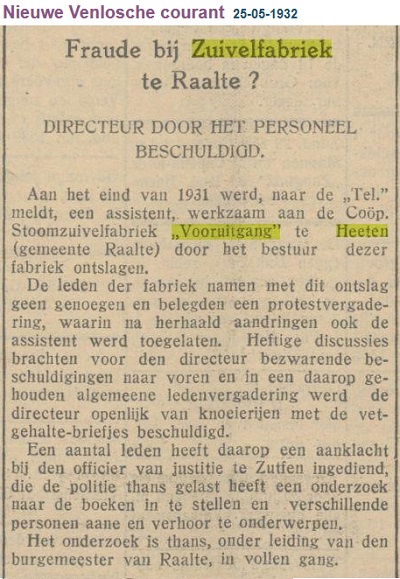 Nieuwe Venlosche courant 25-05-1932

Fraude bij Zuivelfabriek te Raalte ?

DIRECTEUR DOOR HET PERSONEEL BESCHULDIGD.

Aan het eind van 1931 werd, naar de „Tel." meldt, een assistent, werkzaam aan de Coöp. Stoomzuivelfabriek „Vooruitgang" te Heeten (gemeente Raalte) door het bestuur dezer fabriek ontslagen.

De leden der fabriek namen met dit ontslag geen genoegen en belegden een protestvergadering, waarin na herhaald aandringen ook de assistent werd toegelaten. Heftige discussies brachten voor den directeur bezwarende beschuldigingen naar voren en in een daarop gehouden algemeene ledenvergadering werd de directeur openlijk van knoeierijen met de vetgehalte-briefjes beschuldigd.

Een aantal leden heeft daarop een aanklacht bij den officier van justitie te Zutfen ingediend, die de politie thans gelast heeft een onderzoek naar de boeken in te stellen en verschillende personen aane en verhoor te onderwerpen.

Het onderzoek is thans, onder leiding van den burgemeester van Raalte, in vollen gang.